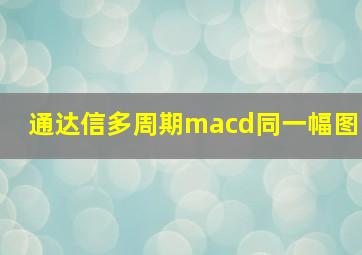 通达信多周期macd同一幅图